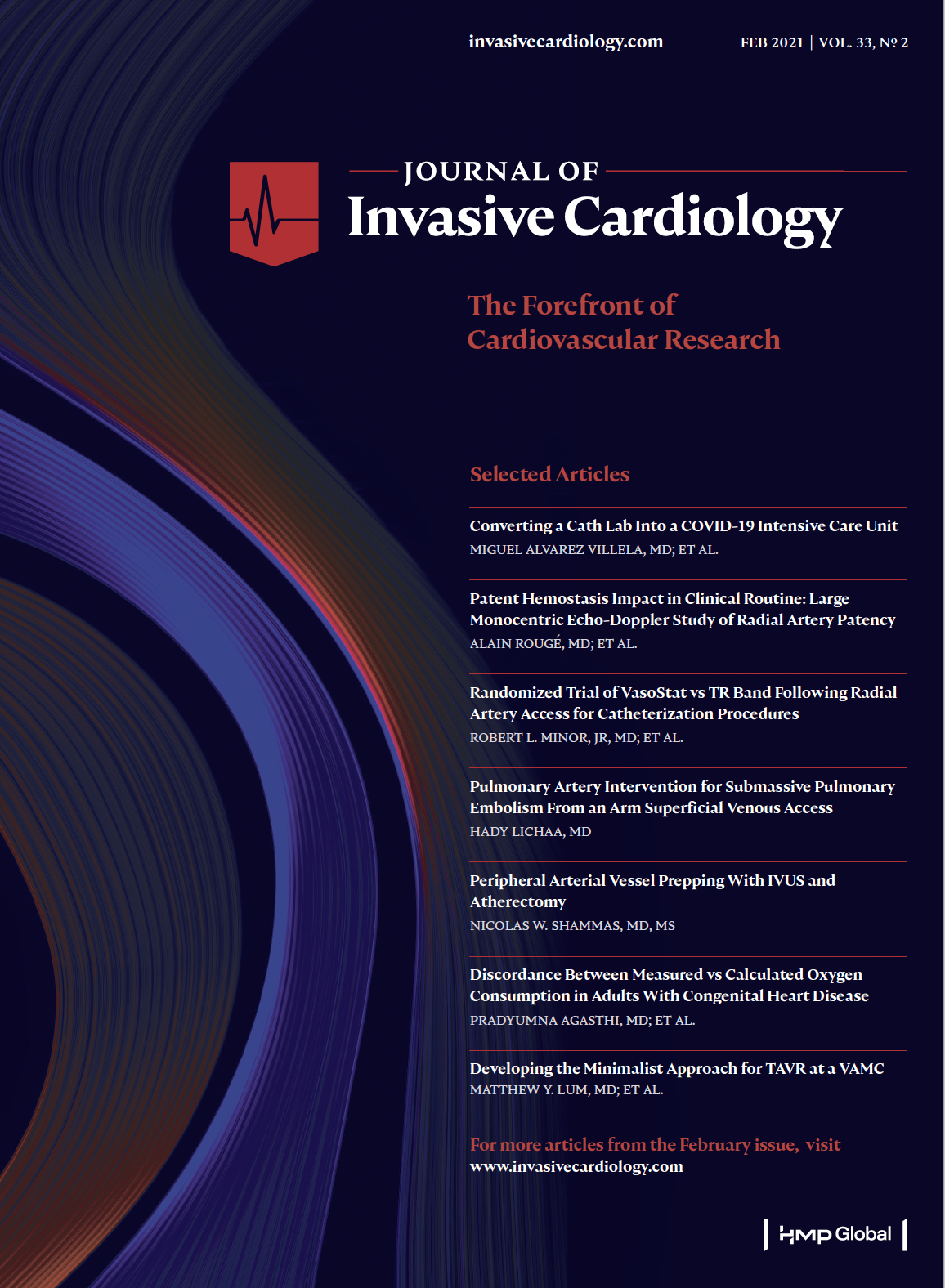 invasivecardiology.com

FEB 2021 | VOL. 33, № 2

JOURNAL OF
Invasive Cardiology

The Forefront of Cardiovascular Research

Selected Articles

Converting a Cath Lab Into a COVID-19 Intensive Care Unit
MIGUEL ALVAREZ VILLELA, MD; ET AL.

Patent Hemostasis Impact in Clinical Routine: Large Monocentric Echo-Doppler Study of Radial Artery Patency
ALAIN ROUGÉ, MD; ET AL.

Randomized Trial of VasoStat vs TR Band Following Radial Artery Access for Catheterization Procedures
ROBERT L. MINOR, JR, MD; ET AL.

Pulmonary Artery Intervention for Submassive Pulmonary Embolism From an Arm Superficial Venous Access
HADY LICHAA, MD

Peripheral Arterial Vessel Prepping With IVUS and Atherectomy
NICOLAS W. SHAMMAS, MD, MS

Discordance Between Measured vs Calculated Oxygen Consumption in Adults With Congenital Heart Disease
PRADYUMNA AGASTHI, MD; ET AL.

Developing the Minimalist Approach for TAVR at a VAMC
MATTHEW Y. LUM, MD; ET AL.

For more articles from the February issue, visit
www.invasivecardiology.com

HMP Global